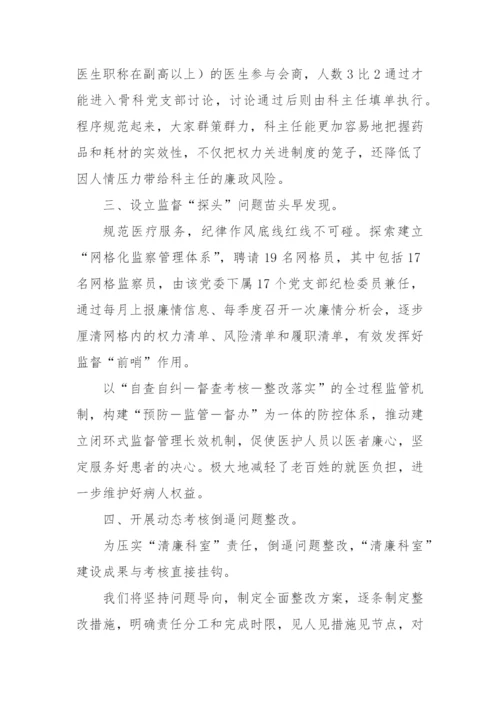 医生职称在副高以上）的医生参与会商，人数 3 比 2 通过才能进入骨科党支部讨论，讨论通过后则由科主任填单执行。程序规范起来，大家群策群力，科主任能更加容易地把握药品和耗材的实效性，不仅把权力关进制度的笼子，还降低了因人情压力带给科主任的廉政风险。

三、设立监督“探头”问题苗头早发现。

规范医疗服务，纪律作风底线红线不可碰。探索建立“网格化监察管理体系”，聘请 19 名网格员，其中包括 17 名网格监察员，由该党委下属 17 个党支部纪检委员兼任，通过每月上报廉情信息、每季度召开一次廉情分析会，逐步厘清网格内的权力清单、风险清单和履职清单，有效发挥好监督“前哨”作用。

以“自查自纠—督查考核—整改落实”的全过程监管机制，构建“预防—监管—督办”为一体的防控体系，推动建立闭环式监督管理长效机制，促使医护人员以医者廉心，坚定服务好患者的决心。极大地减轻了老百姓的就医负担，进一步维护好病人权益。

四、开展动态考核倒逼问题整改。

为压实“清廉科室”责任，倒逼问题整改，“清廉科室”建设成果与考核直接挂钩。

我们将坚持问题导向，制定全面整改方案，逐条制定整改措施，明确责任分工和完成时限，见人见措施见节点，对